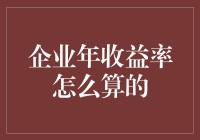 企业年收益率怎么算的